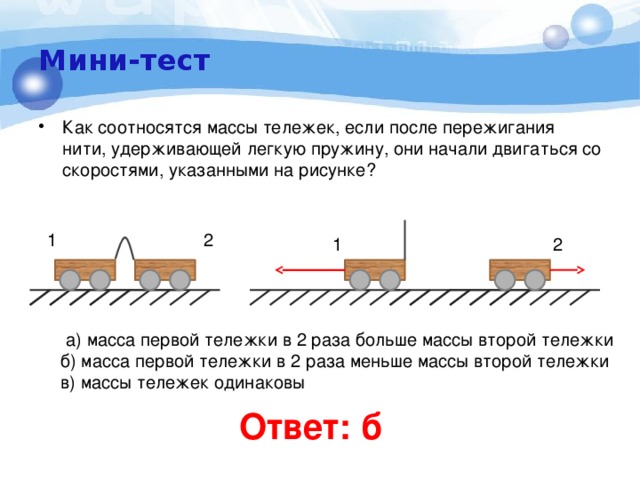 Мини-тест

• Как соотносятся массы тележек, если после пережигания нити, удерживающей легкую пружину, они начали двигаться со скоростями, указанными на рисунке?

1
2
1
2

а) масса первой тележки в 2 раза больше массы второй тележки
б) масса первой тележки в 2 раза меньше массы второй тележки
в) массы тележек одинаковы

Ответ: б